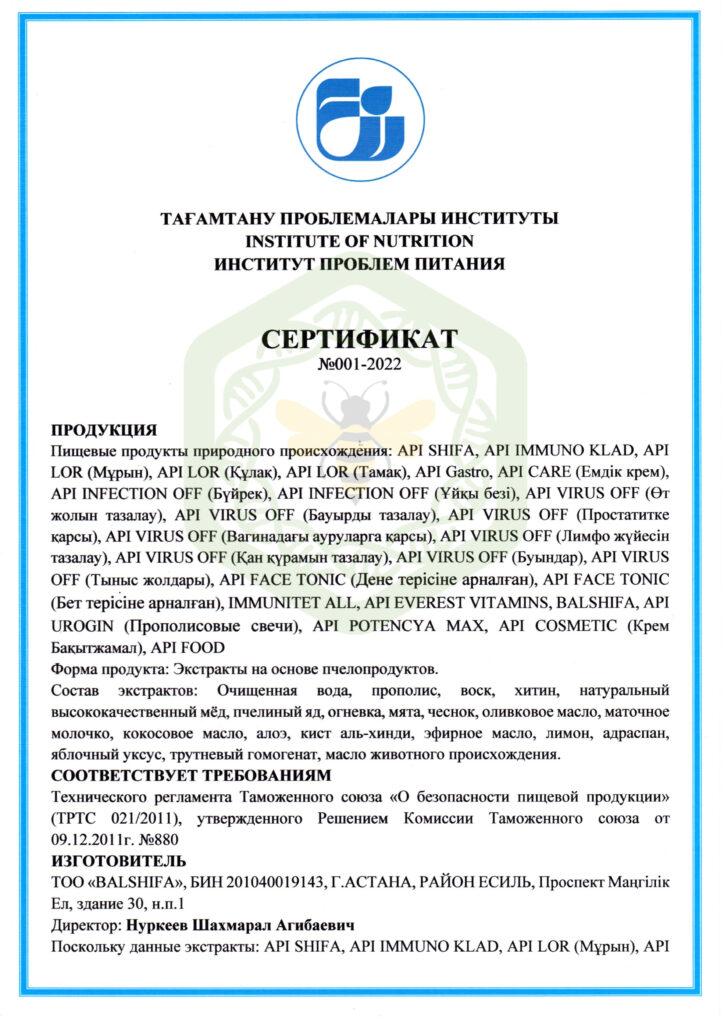 ТАҒАМТАНУ ПРОБЛЕМАЛАРЫ ИНСТИТУТЫ
INSTITUTE OF NUTRITION
ИНСТИТУТ ПРОБЛЕМ ПИТАНИЯ

СЕРТИФИКАТ
№001-2022

ПРОДУКЦИЯ
Пищевые продукты природного происхождения: API SHIFA, API IMMUNO KLAD, API LOR (Мұрын), API LOR (Құлақ), API LOR (Тамақ), API Gastro, API CARE (Емдік крем), API INFECTION OFF (Бүйрек), API INFECTION OFF (Ұйқы безі), API VIRUS OFF (Өт жолын тазалау), API VIRUS OFF (Бауырды тазалау), API VIRUS OFF (Простатитке қарсы), API VIRUS OFF (Вагинадағы ауруларға қарсы), API VIRUS OFF (Лимфо жүйесін тазалау), API VIRUS OFF (Қан құрамын тазалау), API VIRUS OFF (Буындар), API VIRUS OFF (Тыныс жолдары), API FACE TONIC (Дене терісіне арналған), API FACE TONIC (Бет терісіне арналған), IMMUNITET ALL, API EVEREST VITAMINS, BALSHIFA, API UROGIN (Прополисовые свечи), API POTENCYA MAX, API COSMETIC (Крем Бақытжамал), API FOOD
Форма продукта: Экстракты на основе пчелопродуктов.
Состав экстрактов: Очищенная вода, прополис, воск, хитин, натуральный высококачественный мёд, пчелиный яд, огневка, мята, чеснок, оливковое масло, маточное молочко, кокосовое масло, алоэ, кист аль-хинди, эфирное масло, лимон, адраспан, яблочный уксус, трутневый гомогенат, масло животного происхождения.
СООТВЕТСТВУЕТ ТРЕБОВАНИЯМ
Технического регламента Таможенного союза «О безопасности пищевой продукции» (ТРТС 021/2011), утвержденного Решением Комиссии Таможенного союза от 09.12.2011г. №880
ИЗГОТОВИТЕЛЬ
ТОО «BALSHIFA», БИН 201040019143, Г.АСТАНА, РАЙОН ЕСИЛЬ, Проспект Мәңгілік Ел, здание 30, н.п.1
Директор: Нуркеев Шахмарал Агибаевич
Поскольку данные экстракты: API SHIFA, API IMMUNO KLAD, API LOR (Мұрын), API